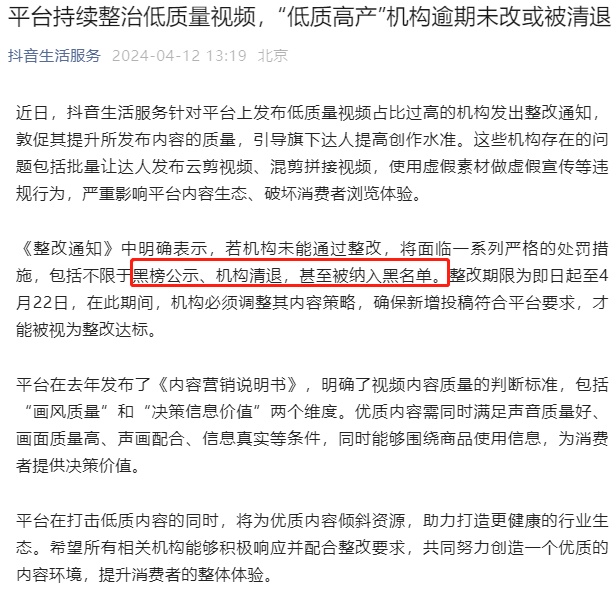 平台持续整治低质量视频，“低质高产”机构逾期未改或被清退

抖音生活服务 2024-04-12 13:19 北京

近日，抖音生活服务针对平台上发布低质量视频占比过高的机构发出整改通知，敦促其提升所发布内容的质量，引导旗下达人提高创作水准。这些机构存在的问题包括批量让达人发布云剪视频、混剪拼接视频，使用虚假素材做虚假宣传等违规行为，严重影响平台内容生态、破坏消费者浏览体验。

《整改通知》中明确表示，若机构未能通过整改，将面临一系列严格的处罚措施，包括不限于黑榜公示、机构清退，甚至被纳入黑名单。整改期限为即日起至4月22日，在此期间，机构必须调整其内容策略，确保新增投稿符合平台要求，才能被视为整改达标。

平台在去年发布了《内容营销说明书》，明确了视频内容质量的判断标准，包括“画风质量”和“决策信息价值”两个维度。优质内容需同时满足声音质量好、画面质量高、声画配合、信息真实等条件，同时能够围绕商品使用信息，为消费者提供决策价值。

平台在打击低质内容的同时，将为优质内容倾斜资源，助力打造更健康的行业生态。希望所有相关机构能够积极响应并配合整改要求，共同努力创造一个优质的内容环境，提升消费者的整体体验。